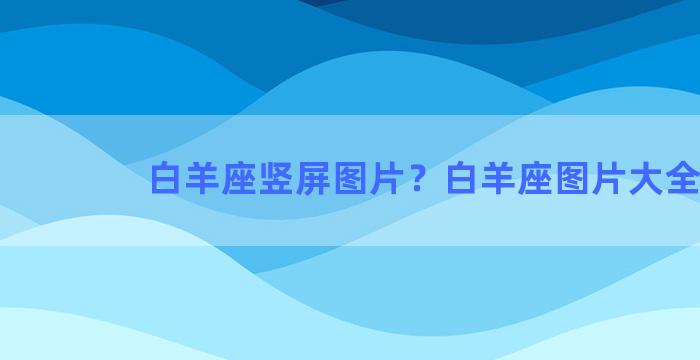 白羊座竖屏图片？白羊座图片大全